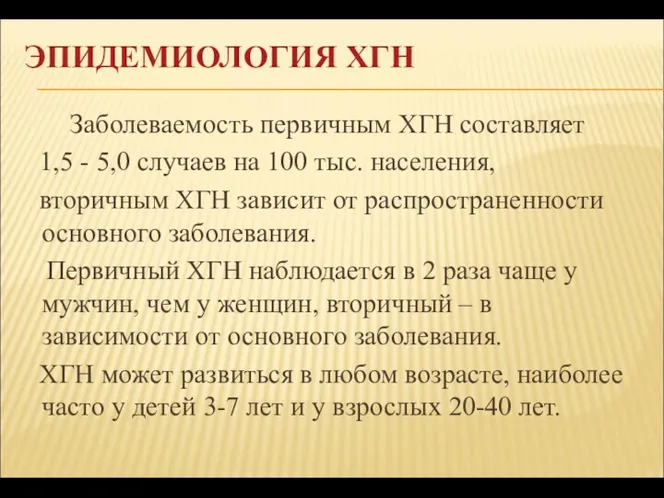 ЭПИДЕМИОЛОГИЯ ХГН

Заболеваемость первичным ХГН составляет 1,5 - 5,0 случаев на 100 тыс. населения, вторичным ХГН зависит от распространенности основного заболевания.

Первичный ХГН наблюдается в 2 раза чаще у мужчин, чем у женщин, вторичный – в зависимости от основного заболевания.

ХГН может развиться в любом возрасте, наиболее часто у детей 3-7 лет и у взрослых 20-40 лет.